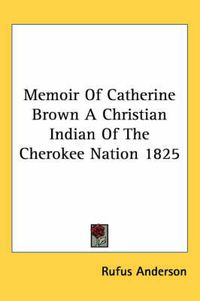 Memoir Of Catherine Brown A Christian Indian Of The Cherokee Nation 1825

Rufus Anderson